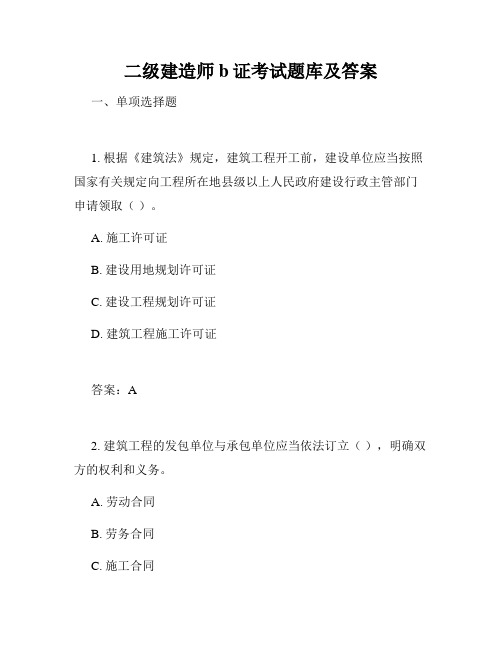 二级建造师 b 证考试题库及答案

一、单项选择题

1. 根据《建筑法》规定，建筑工程开工前，建设单位应当按照国家有关规定向工程所在地县级以上人民政府建设行政主管部门申请领取（ ）。

A. 施工许可证

B. 建设用地规划许可证

C. 建设工程规划许可证

D. 建筑工程施工许可证

答案：A

2. 建筑工程的发包单位与承包单位应当依法订立（ ），明确双方的权利和义务。

A. 劳动合同

B. 劳务合同

C. 施工合同